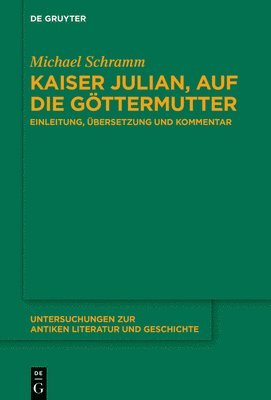 DE GRUYTER

Michael Schramm

KAISER JULIAN, AUF DIE GÖTTERMUTTER

EINLEITUNG, ÜBERSETZUNG UND KOMMENTAR

UNTERSUCHUNGEN ZUR ANTIKEN LITERATUR UND GESCHICHTE

DE G